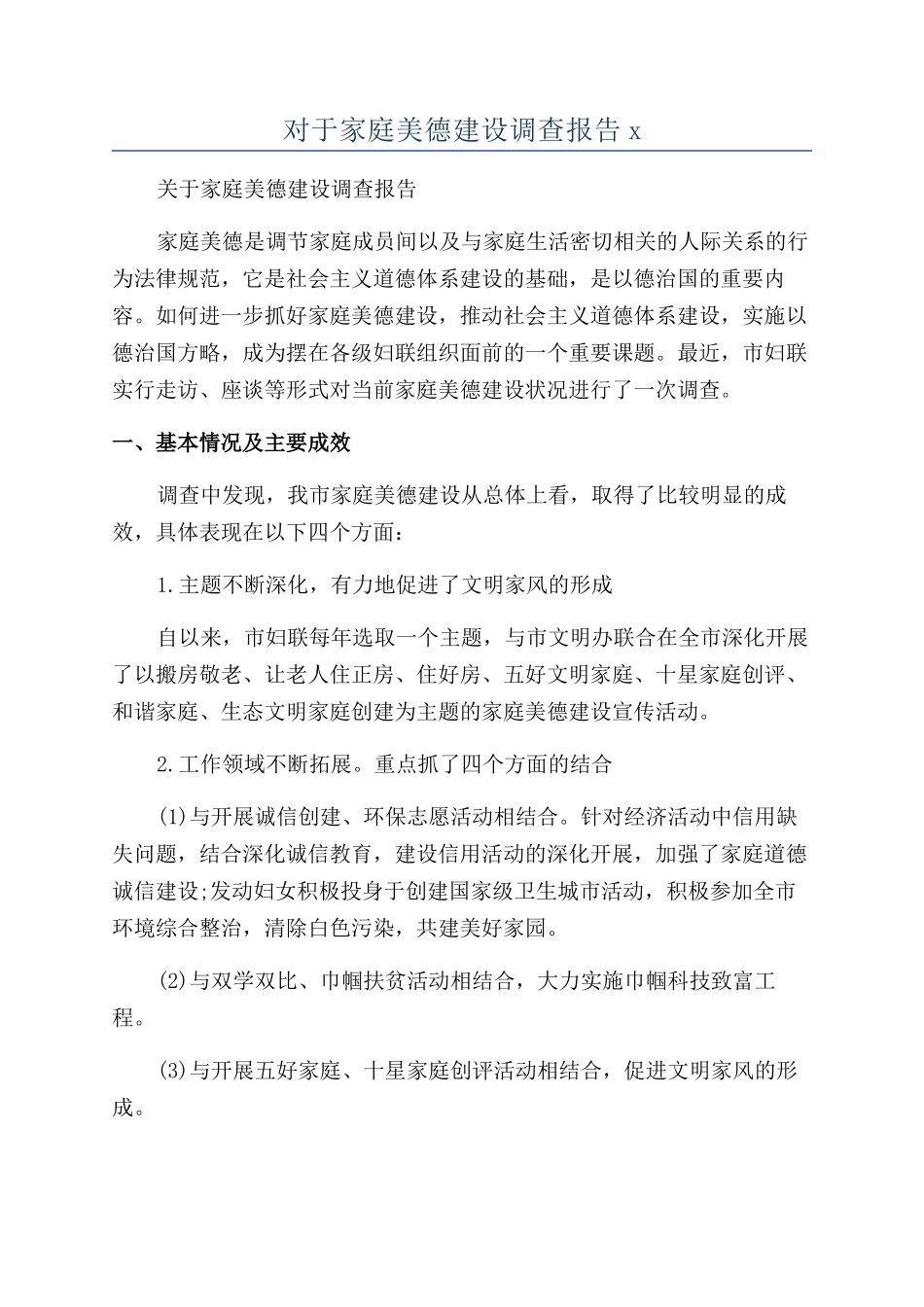 对于家庭美德建设调查报告 x

关于家庭美德建设调查报告

家庭美德是调节家庭成员间以及与家庭生活密切相关的人际关系的行为法律规范，它是社会主义道德体系建设的基础，是以德治国的重要内容。如何进一步抓好家庭美德建设，推动社会主义道德体系建设，实施以德治国方略，成为摆在各级妇联组织面前的一个重要课题。最近，市妇联实行走访、座谈等形式对当前家庭美德建设状况进行了一次调查。

一、基本情况及主要成效

调查中发现，我市家庭美德建设从总体上看，取得了比较明显的成效，具体表现在以下四个方面：

1.主题不断深化，有力地促进了文明家风的形成

自以来，市妇联每年选取一个主题，与市文明办联合在全市深化开展了以搬房敬老、让老人住正房、住好房、五好文明家庭、十星家庭创评、和谐家庭、生态文明家庭创建为主题的家庭美德建设宣传活动。

2.工作领域不断拓展。重点抓了四个方面的结合

(1)与开展诚信创建、环保志愿活动相结合。针对经济活动中信用缺失问题，结合深化诚信教育，建设信用活动的深化开展，加强了家庭道德诚信建设;发动妇女积极投身于创建国家级卫生城市活动，积极参加全市环境综合整治，清除白色污染，共建美好家园。

(2)与双学双比、巾帼扶贫活动相结合，大力实施巾帼科技致富工程。

(3)与开展五好家庭、十星家庭创评活动相结合，促进文明家风的形成。